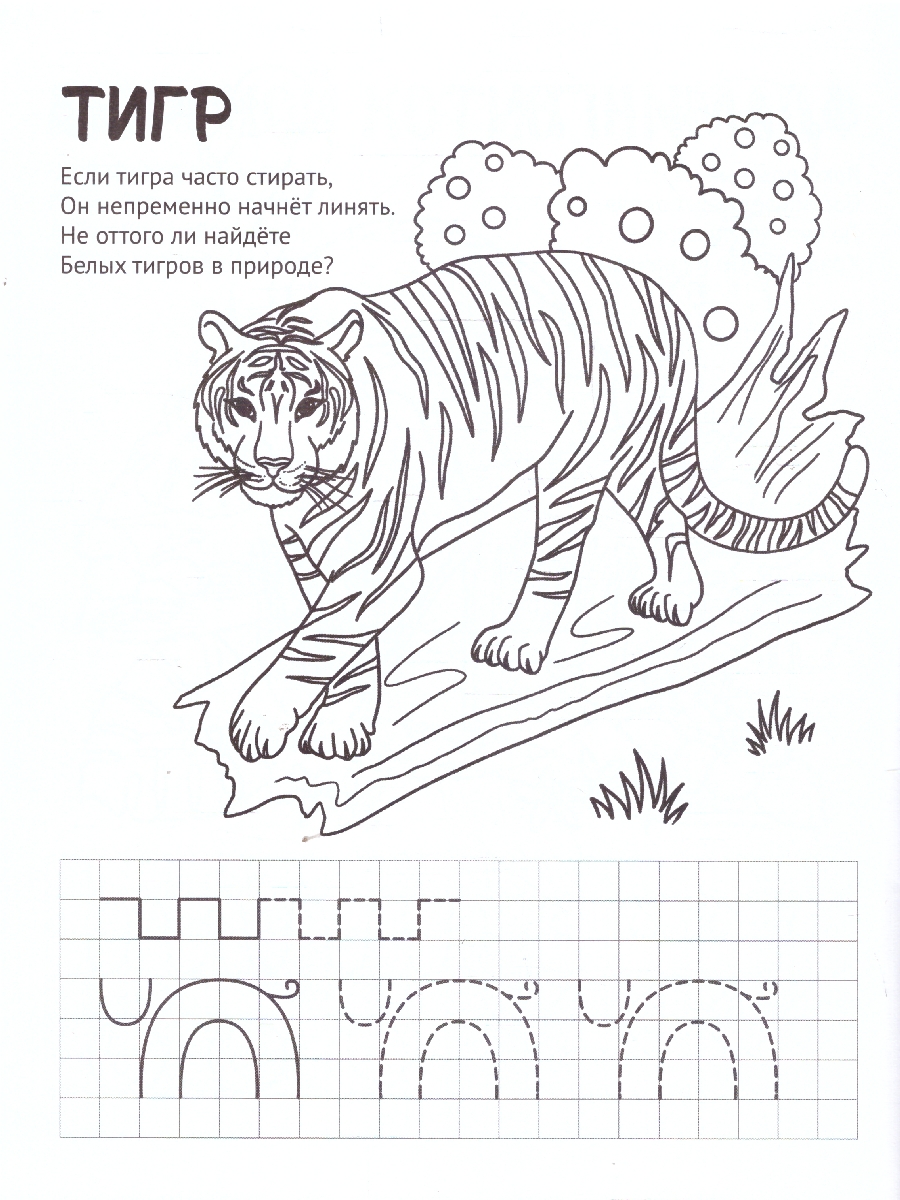 ТИГР

Если тигра часто стирать,
Он непременно начнёт линять.
Не оттого ли найдёте
Белых тигров в природе?